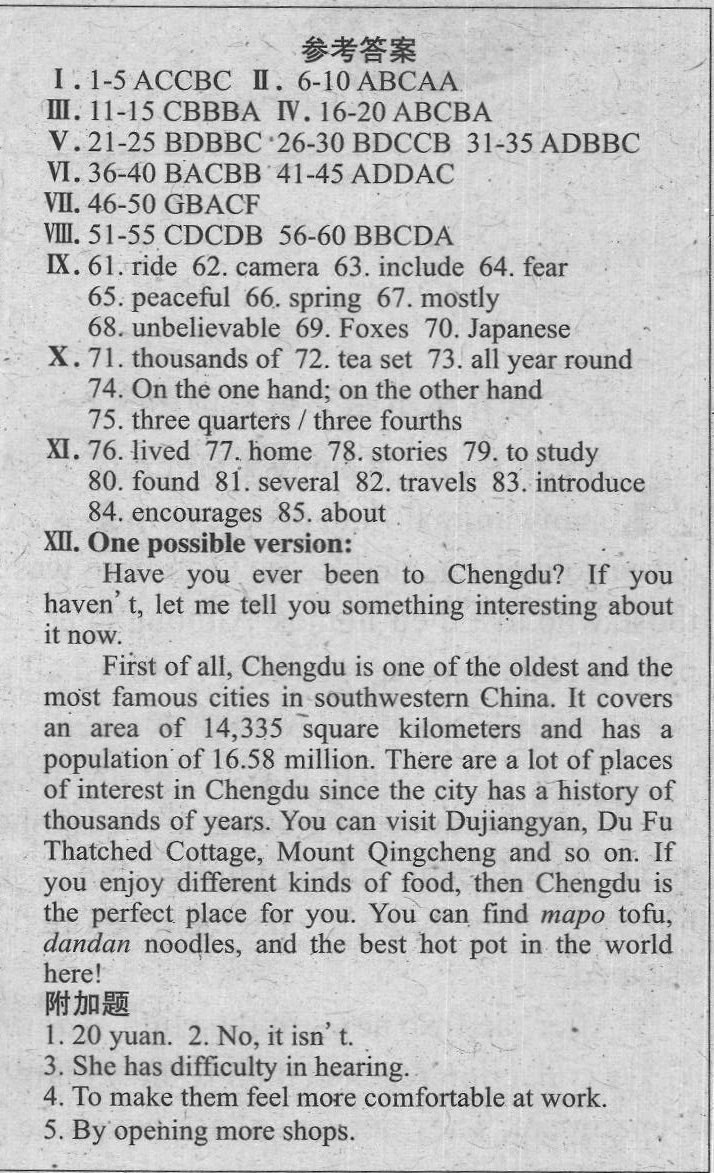 参考答案
Ⅰ. 1-5 ACCBC Ⅱ. 6-10 ABCAA
Ⅲ. 11-15 CBBBA Ⅳ. 16-20 ABCBA
Ⅴ. 21-25 BDBBC 26-30 BDCCB 31-35 ADBBC
Ⅵ. 36-40 BACBB 41-45 ADDAC
Ⅶ. 46-50 GBACF
Ⅷ. 51-55 CDCDB 56-60 BBCDA
Ⅸ. 61. ride 62. camera 63. include 64. fear 65. peaceful 66. spring 67. mostly 68. unbelievable 69. Foxes 70. Japanese
Ⅹ. 71. thousands of 72. tea set 73. all year round 74. On the one hand; on the other hand 75. three quarters / three fourths
Ⅺ. 76. lived 77. home 78. stories 79. to study 80. found 81. several 82. travels 83. introduce 84. encourages 85. about
Ⅻ. One possible version:

Have you ever been to Chengdu? If you haven't, let me tell you something interesting about it now.

First of all, Chengdu is one of the oldest and the most famous cities in southwestern China. It covers an area of 14,335 square kilometers and has a population of 16.58 million. There are a lot of places of interest in Chengdu since the city has a history of thousands of years. You can visit Dujiangyan, Du Fu Thatched Cottage, Mount Qingcheng and so on. If you enjoy different kinds of food, then Chengdu is the perfect place for you. You can find mapo tofu, dandan noodles, and the best hot pot in the world here!

附加题
1. 20 yuan. 2. No, it isn't.
3. She has difficulty in hearing.
4. To make them feel more comfortable at work.
5. By opening more shops.